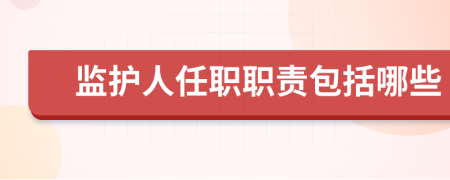 监护人任职职责包括哪些